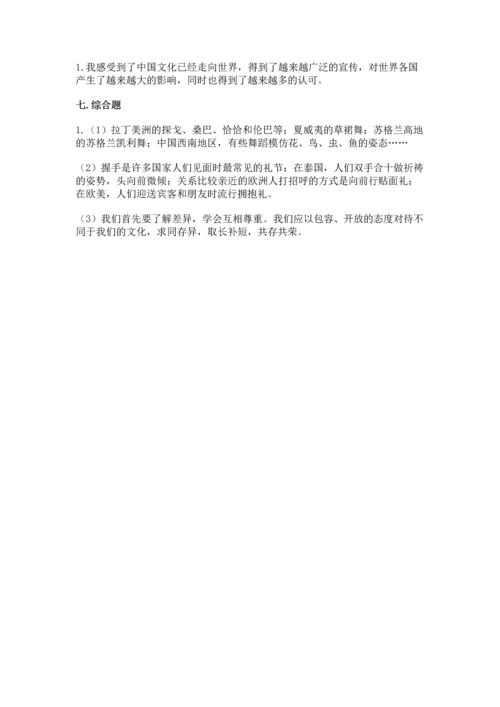 1. 我感受到了中国文化已经走向世界，得到了越来越广泛的宣传，对世界各国产生了越来越大的影响，同时也得到了越来越多的认可。

七. 综合题

1.（1）拉丁美洲的探戈、桑巴、恰恰和伦巴等；夏威夷的草裙舞；苏格兰高地的苏格兰凯利舞；中国西南地区，有些舞蹈模仿花、鸟、虫、鱼的姿态……

（2）握手是许多国家人们见面时最常见的礼节；在泰国，人们双手合十做祈祷的姿势，头向前微倾；关系比较亲近的欧洲人打招呼的方式是向前行贴面礼；在欧美，人们迎送宾客和朋友时流行拥抱礼。

（3）我们首先要了解差异，学会互相尊重。我们应以包容、开放的态度对待不同于我们的文化，求同存异，取长补短，共存共荣。